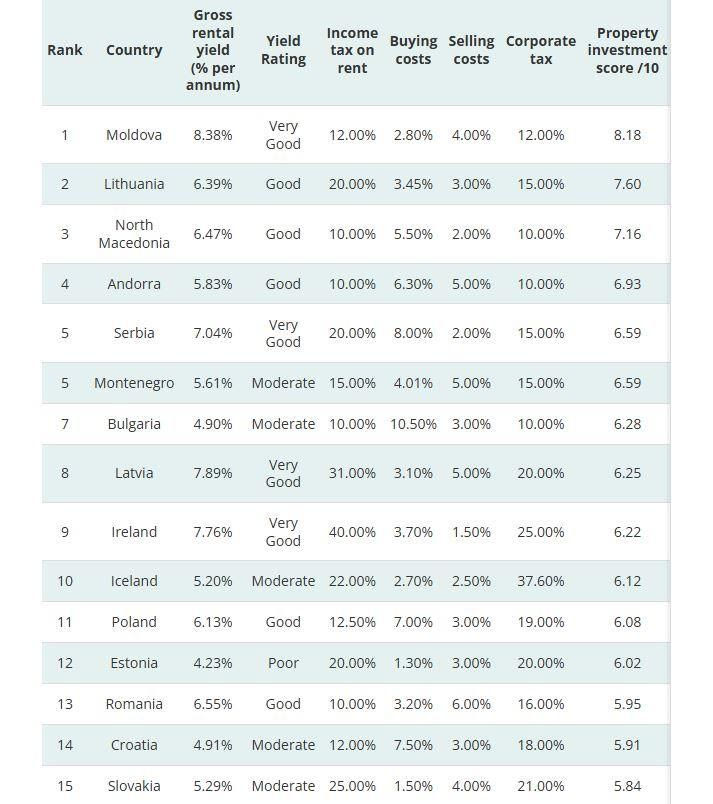 | Rank | Country | Gross rental yield (% per annum) | Yield Rating | Income tax on rent | Buying costs | Selling costs | Corporate tax | Property investment score /10 |
|---|---|---|---|---|---|---|---|---|
| 1 | Moldova | 8.38% | Very Good | 12.00% | 2.80% | 4.00% | 12.00% | 8.18 |
| 2 | Lithuania | 6.39% | Good | 20.00% | 3.45% | 3.00% | 15.00% | 7.60 |
| 3 | North Macedonia | 6.47% | Good | 10.00% | 5.50% | 2.00% | 10.00% | 7.16 |
| 4 | Andorra | 5.83% | Good | 10.00% | 6.30% | 5.00% | 10.00% | 6.93 |
| 5 | Serbia | 7.04% | Very Good | 20.00% | 8.00% | 2.00% | 15.00% | 6.59 |
| 5 | Montenegro | 5.61% | Moderate | 15.00% | 4.01% | 5.00% | 15.00% | 6.59 |
| 7 | Bulgaria | 4.90% | Moderate | 10.00% | 10.50% | 3.00% | 10.00% | 6.28 |
| 8 | Latvia | 7.89% | Very Good | 31.00% | 3.10% | 5.00% | 20.00% | 6.25 |
| 9 | Ireland | 7.76% | Very Good | 40.00% | 3.70% | 1.50% | 25.00% | 6.22 |
| 10 | Iceland | 5.20% | Moderate | 22.00% | 2.70% | 2.50% | 37.60% | 6.12 |
| 11 | Poland | 6.13% | Good | 12.50% | 7.00% | 3.00% | 19.00% | 6.08 |
| 12 | Estonia | 4.23% | Poor | 20.00% | 1.30% | 3.00% | 20.00% | 6.02 |
| 13 | Romania | 6.55% | Good | 10.00% | 3.20% | 6.00% | 16.00% | 5.95 |
| 14 | Croatia | 4.91% | Moderate | 12.00% | 7.50% | 3.00% | 18.00% | 5.91 |
| 15 | Slovakia | 5.29% | Moderate | 25.00% | 1.50% | 4.00% | 21.00% | 5.84 |